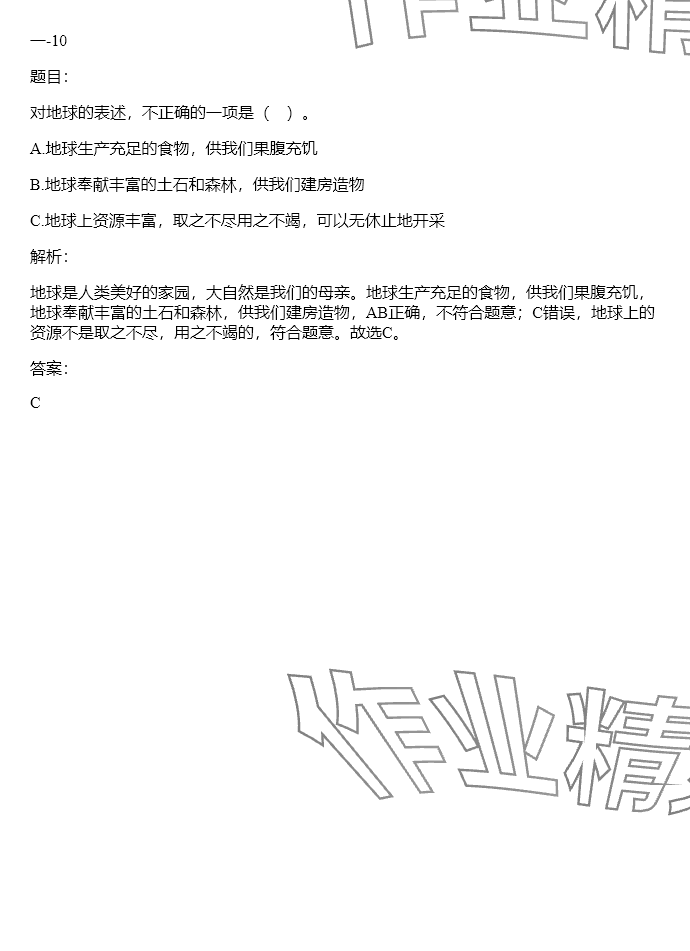 一-10

题目:

对地球的表述，不正确的一项是（　）。

A.地球生产充足的食物，供我们果腹充饥

B.地球奉献丰富的土石和森林，供我们建房造物

C.地球上资源丰富，取之不尽用之不竭，可以无休止地开采

解析:

地球是人类美好的家园，大自然是我们的母亲。地球生产充足的食物，供我们果腹充饥，地球奉献丰富的土石和森林，供我们建房造物，AB正确，不符合题意；C错误，地球上的资源不是取之不尽，用之不竭的，符合题意。故选C。

答案:

C

作业精

作业精